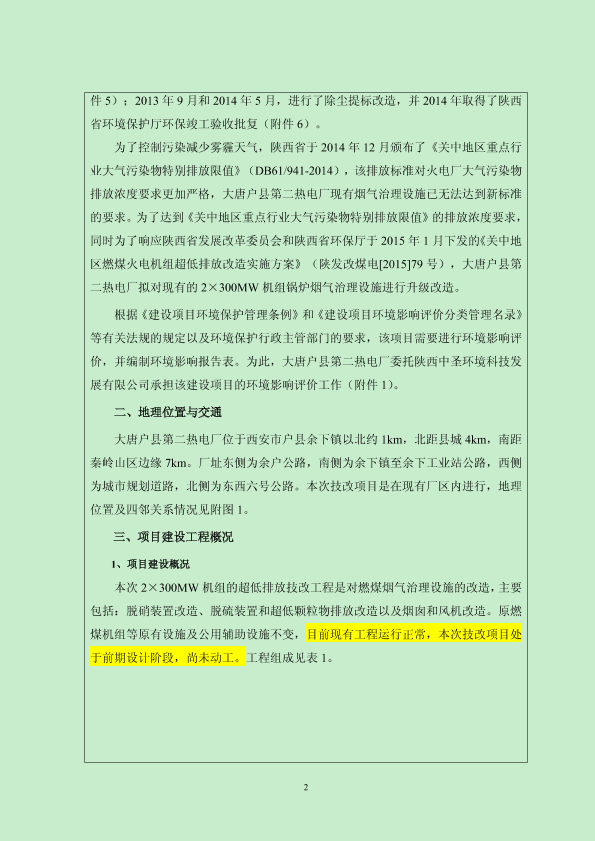 件 5）；2013 年 9 月和 2014 年 5 月，进行了除尘提标改造，并 2014 年取得了陕西省环境保护厅环保竣工验收批复（附件 6）。

为了控制污染减少雾霾天气，陕西省于 2014 年 12 月颁布了《关中地区重点行业大气污染物特别排放限值》（DB61/941-2014），该排放标准对火电厂大气污染物排放浓度要求更加严格，大唐户县第二热电厂现有烟气治理设施已无法达到新标准的要求。为了达到《关中地区重点行业大气污染物特别排放限值》的排放浓度要求，同时为了响应陕西省发展改革委员会和陕西省环保厅于 2015 年 1 月下发的《关中地区燃煤火电机组超低排放改造实施方案》（陕发改煤电[2015]79 号），大唐户县第二热电厂拟对现有的 2×300MW 机组锅炉烟气治理设施进行升级改造。

根据《建设项目环境保护管理条例》和《建设项目环境影响评价分类管理名录》等有关法规的规定以及环境保护行政主管部门的要求，该项目需要进行环境影响评价，并编制环境影响报告表。为此，大唐户县第二热电厂委托陕西中圣环境科技发展有限公司承担该建设项目的环境影响评价工作（附件 1）。

二、地理位置与交通

大唐户县第二热电厂位于西安市户县余下镇以北约 1km，北距县城 4km，南距秦岭山区边缘 7km。厂址东侧为余户公路，南侧为余下镇至余下工业站公路，西侧为城市规划道路，北侧为东西六号公路。本次技改项目是在现有厂区内进行，地理位置及四邻关系情况见附图 1。

三、项目建设工程概况

1、项目建设概况

本次 2×300MW 机组的超低排放技改工程是对燃煤烟气治理设施的改造，主要包括：脱硝装置改造、脱硫装置和超低颗粒物排放改造以及烟囱和风机改造。原燃煤机组等原有设施及公用辅助设施不变，目前现有工程运行正常，本次技改项目处于前期设计阶段，尚未动工。工程组成见表 1。

2